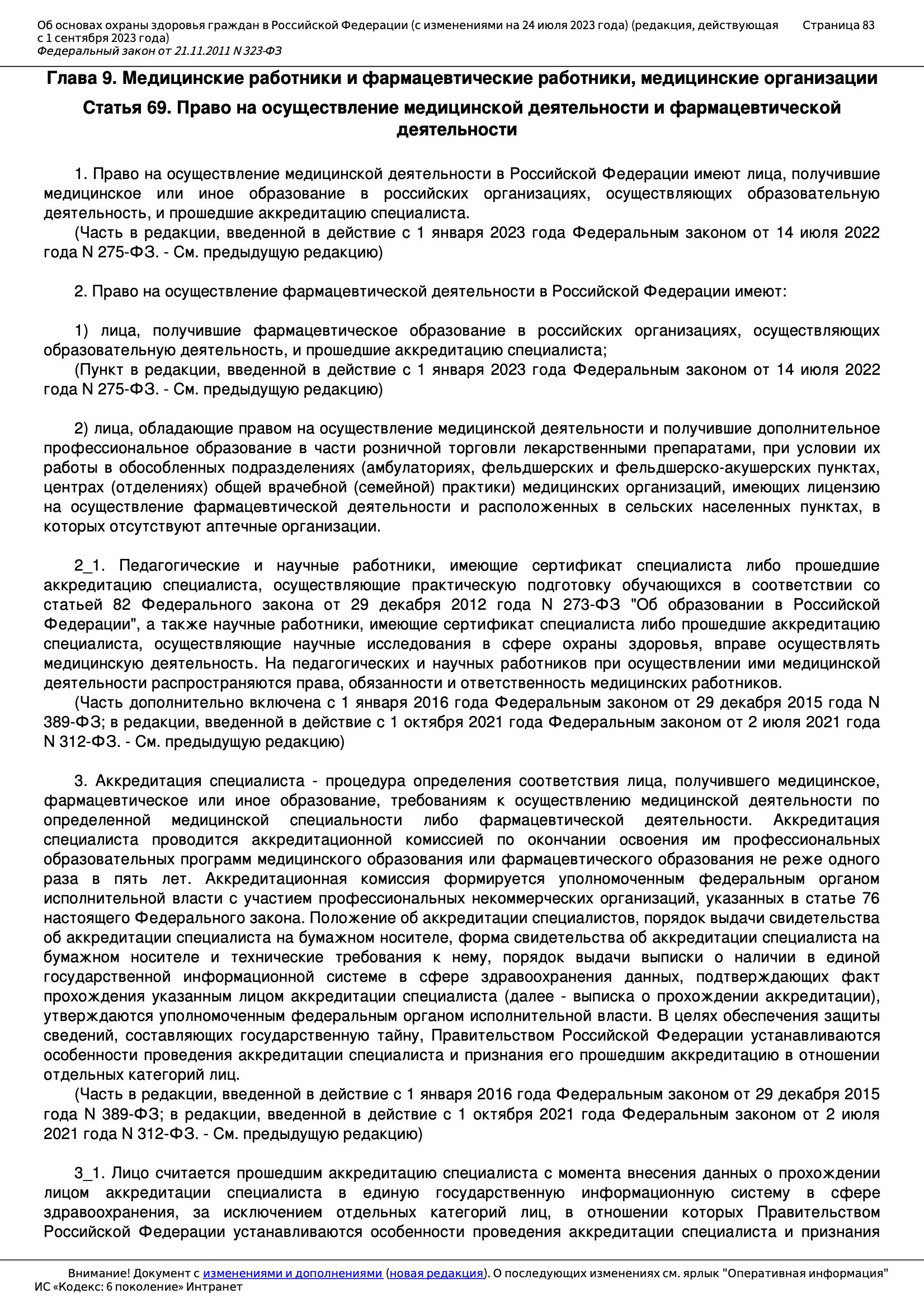 Об основах охраны здоровья граждан в Российской Федерации (с изменениями на 24 июля 2023 года) (редакция, действующая с 1 сентября 2023 года)
Федеральный закон от 21.11.2011 N 323-ФЗ
Страница 83

Глава 9. Медицинские работники и фармацевтические работники, медицинские организации

Статья 69. Право на осуществление медицинской деятельности и фармацевтической деятельности

1. Право на осуществление медицинской деятельности в Российской Федерации имеют лица, получившие медицинское или иное образование в российских организациях, осуществляющих образовательную деятельность, и прошедшие аккредитацию специалиста.
(Часть в редакции, введенной в действие с 1 января 2023 года Федеральным законом от 14 июля 2022 года N 275-ФЗ. - См. предыдущую редакцию)

2. Право на осуществление фармацевтической деятельности в Российской Федерации имеют:

1) лица, получившие фармацевтическое образование в российских организациях, осуществляющих образовательную деятельность, и прошедшие аккредитацию специалиста;
(Пункт в редакции, введенной в действие с 1 января 2023 года Федеральным законом от 14 июля 2022 года N 275-ФЗ. - См. предыдущую редакцию)

2) лица, обладающие правом на осуществление медицинской деятельности и получившие дополнительное профессиональное образование в части розничной торговли лекарственными препаратами, при условии их работы в обособленных подразделениях (амбулаториях, фельдшерских и фельдшерско-акушерских пунктах, центрах (отделениях) общей врачебной (семейной) практики) медицинских организаций, имеющих лицензию на осуществление фармацевтической деятельности и расположенных в сельских населенных пунктах, в которых отсутствуют аптечные организации.

2_1. Педагогические и научные работники, имеющие сертификат специалиста либо прошедшие аккредитацию специалиста, осуществляющие практическую подготовку обучающихся в соответствии со статьей 82 Федерального закона от 29 декабря 2012 года N 273-ФЗ "Об образовании в Российской Федерации", а также научные работники, имеющие сертификат специалиста либо прошедшие аккредитацию специалиста, осуществляющие научные исследования в сфере охраны здоровья, вправе осуществлять медицинскую деятельность. На педагогических и научных работников при осуществлении ими медицинской деятельности распространяются права, обязанности и ответственность медицинских работников.
(Часть дополнительно включена с 1 января 2016 года Федеральным законом от 29 декабря 2015 года N 389-ФЗ; в редакции, введенной в действие с 1 октября 2021 года Федеральным законом от 2 июля 2021 года N 312-ФЗ. - См. предыдущую редакцию)

3. Аккредитация специалиста - процедура определения соответствия лица, получившего медицинское, фармацевтическое или иное образование, требованиям к осуществлению медицинской деятельности по определенной медицинской специальности либо фармацевтической деятельности. Аккредитация специалиста проводится аккредитационной комиссией по окончании освоения им профессиональных образовательных программ медицинского образования или фармацевтического образования не реже одного раза в пять лет. Аккредитационная комиссия формируется уполномоченным федеральным органом исполнительной власти с участием профессиональных некоммерческих организаций, указанных в статье 76 настоящего Федерального закона. Положение об аккредитации специалистов, порядок выдачи свидетельства об аккредитации специалиста на бумажном носителе, форма свидетельства об аккредитации специалиста на бумажном носителе и технические требования к нему, порядок выдачи выписки о наличии в единой государственной информационной системе в сфере здравоохранения данных, подтверждающих факт прохождения указанным лицом аккредитации специалиста (далее - выписка о прохождении аккредитации), утверждаются уполномоченным федеральным органом исполнительной власти. В целях обеспечения защиты сведений, составляющих государственную тайну, Правительством Российской Федерации устанавливаются особенности проведения аккредитации специалиста и признания его прошедшим аккредитацию в отношении отдельных категорий лиц.
(Часть в редакции, введенной в действие с 1 января 2016 года Федеральным законом от 29 декабря 2015 года N 389-ФЗ; в редакции, введенной в действие с 1 октября 2021 года Федеральным законом от 2 июля 2021 года N 312-ФЗ. - См. предыдущую редакцию)

3_1. Лицо считается прошедшим аккредитацию специалиста с момента внесения данных о прохождении лицом аккредитации специалиста в единую государственную информационную систему в сфере здравоохранения, за исключением отдельных категорий лиц, в отношении которых Правительством Российской Федерации устанавливаются особенности проведения аккредитации специалиста и признания

Внимание! Документ с изменениями и дополнениями (новая редакция). О последующих изменениях см. ярлык "Оперативная информация"
ИС «Кодекс: 6 поколение» Интранет